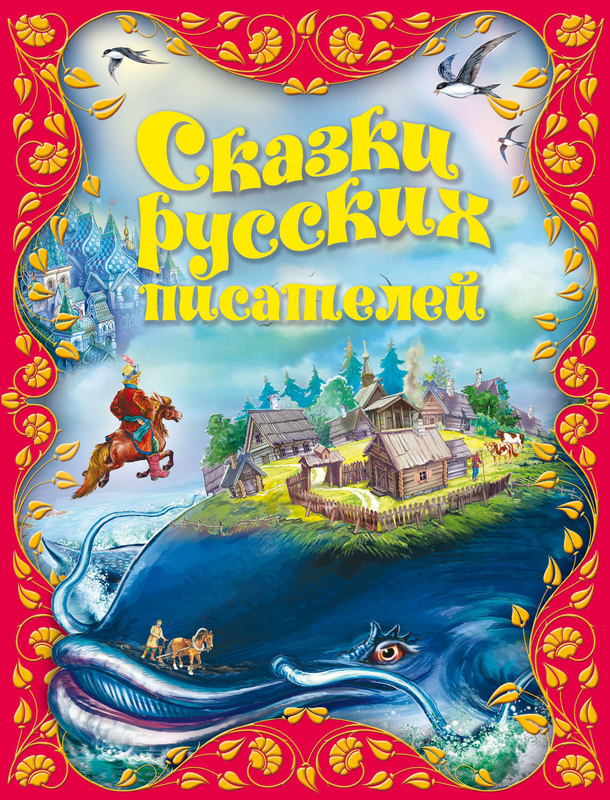 Сказки русских писателей